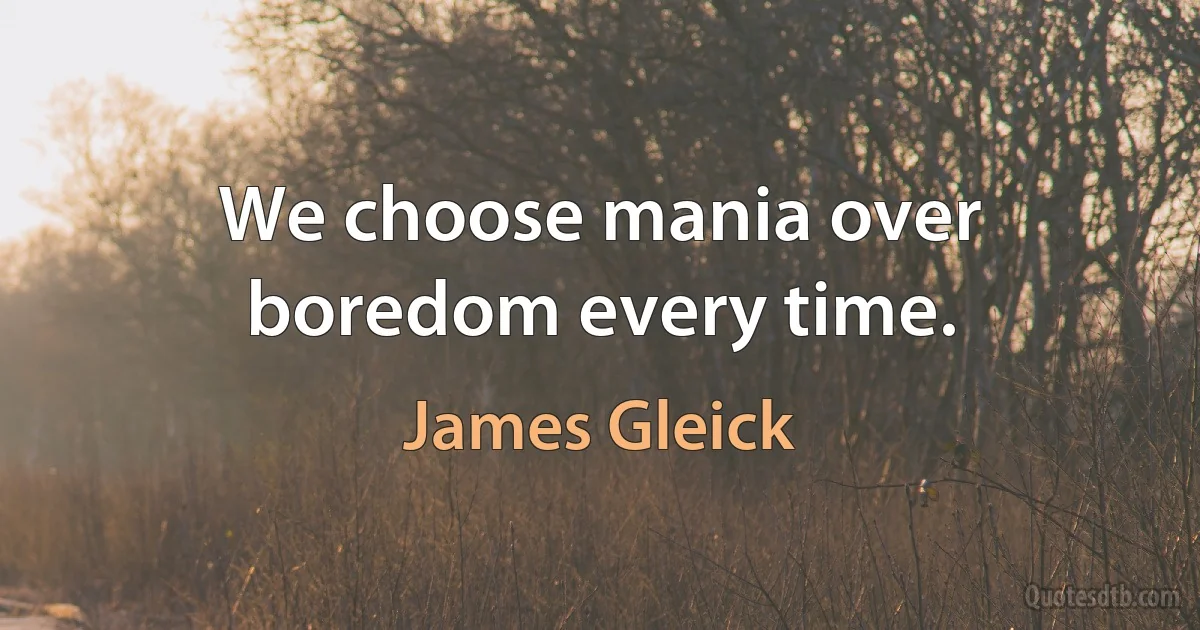 We choose mania over boredom every time.

James Gleick

Quotesdtb.com